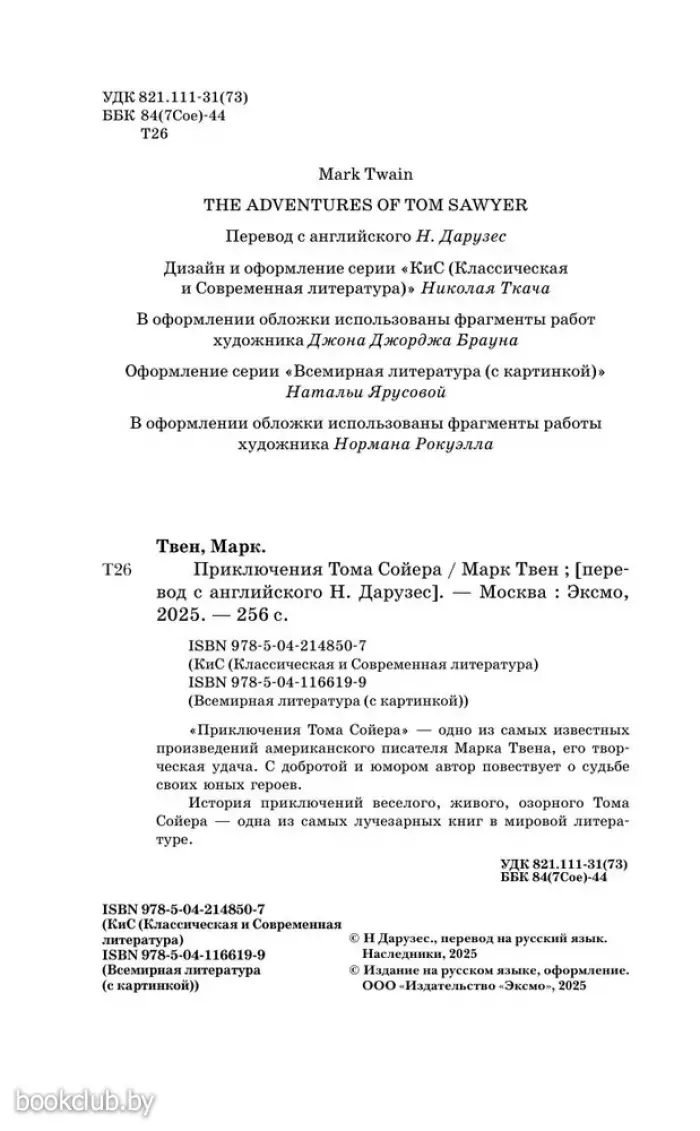 УДК 821.111-31(73)
ББК 84(7Сое)-44
Т26

Mark Twain

THE ADVENTURES OF TOM SAWYER

Перевод с английского Н. Дарузес

Дизайн и оформление серии «КиС (Классическая и Современная литература)» Николая Ткача

В оформлении обложки использованы фрагменты работ художника Джона Джорджа Брауна

Оформление серии «Всемирная литература (с картинкой)» Натальи Ярусовой

В оформлении обложки использованы фрагменты работы художника Нормана Рокуэлла

Твен, Марк.

Т26 Приключения Тома Сойера / Марк Твен ; [перевод с английского Н. Дарузес]. — Москва : Эксмо, 2025. — 256 с.

ISBN 978-5-04-214850-7
(КиС (Классическая и Современная литература)
ISBN 978-5-04-116619-9
(Всемирная литература (с картинкой))

«Приключения Тома Сойера» — одно из самых известных произведений американского писателя Марка Твена, его творческая удача. С добротой и юмором автор повествует о судьбе своих юных героев.

История приключений веселого, живого, озорного Тома Сойера — одна из самых лучезарных книг в мировой литературе.

УДК 821.111-31(73)
ББК 84(7Сое)-44

ISBN 978-5-04-214850-7
(КиС (Классическая и Современная литература)
ISBN 978-5-04-116619-9
(Всемирная литература (с картинкой))

© Н Дарузес., перевод на русский язык. Наследники, 2025
© Издание на русском языке, оформление. ООО «Издательство «Эксмо», 2025

bookclub.by